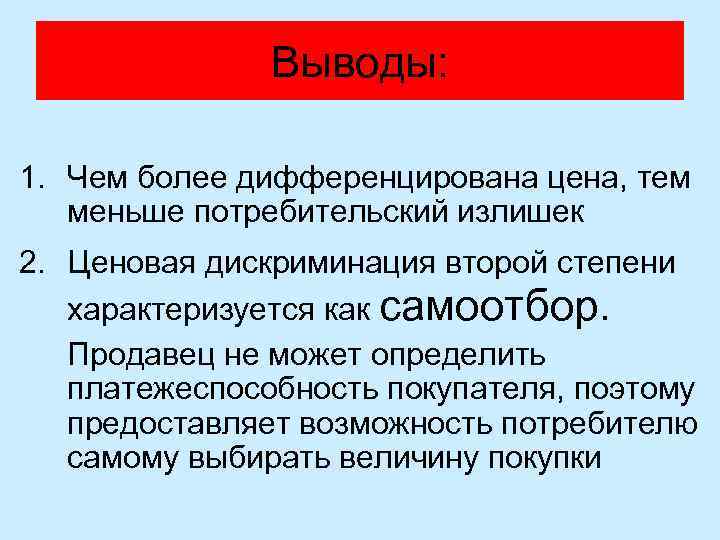 Выводы:

1. Чем более дифференцирована цена, тем меньше потребительский излишек

2. Ценовая дискриминация второй степени характеризуется как самоотбор.

Продавец не может определить платежеспособность покупателя, поэтому предоставляет возможность потребителю самому выбирать величину покупки